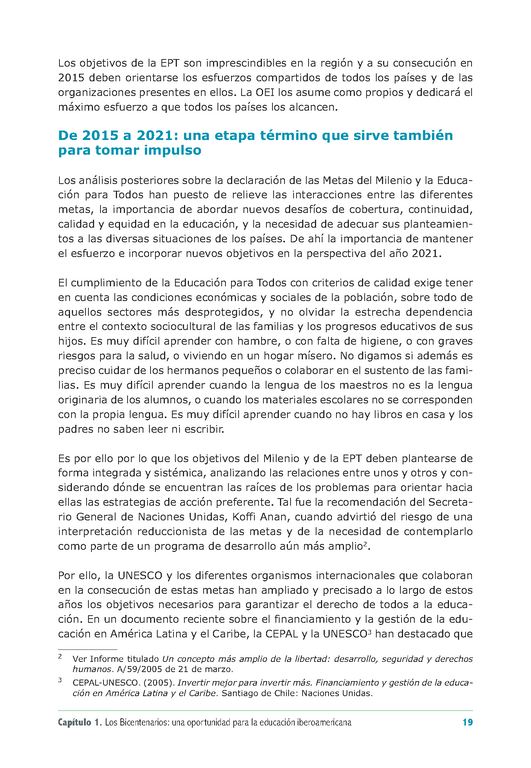 Los objetivos de la EPT son imprescindibles en la región y a su consecución en 2015 deben orientarse los esfuerzos compartidos de todos los países y de las organizaciones presentes en ellos. La OEI los asume como propios y dedicará el máximo esfuerzo a que todos los países los alcancen.

De 2015 a 2021: una etapa término que sirve también para tomar impulso

Los análisis posteriores sobre la declaración de las Metas del Milenio y la Educación para Todos han puesto de relieve las interacciones entre las diferentes metas, la importancia de abordar nuevos desafíos de cobertura, continuidad, calidad y equidad en la educación, y la necesidad de adecuar sus planteamientos a las diversas situaciones de los países. De ahí la importancia de mantener el esfuerzo e incorporar nuevos objetivos en la perspectiva del año 2021.

El cumplimiento de la Educación para Todos con criterios de calidad exige tener en cuenta las condiciones económicas y sociales de la población, sobre todo de aquellos sectores más desprotegidos, y no olvidar la estrecha dependencia entre el contexto sociocultural de las familias y los progresos educativos de sus hijos. Es muy difícil aprender con hambre, o con falta de higiene, o con graves riesgos para la salud, o viviendo en un hogar mísero. No digamos si además es preciso cuidar de los hermanos pequeños o colaborar en el sustento de las familias. Es muy difícil aprender cuando la lengua de los maestros no es la lengua originaria de los alumnos, o cuando los materiales escolares no se corresponden con la propia lengua. Es muy difícil aprender cuando no hay libros en casa y los padres no saben leer ni escribir.

Es por ello por lo que los objetivos del Milenio y de la EPT deben plantearse de forma integrada y sistémica, analizando las relaciones entre unos y otros y considerando dónde se encuentran las raíces de los problemas para orientar hacia ellas las estrategias de acción preferente. Tal fue la recomendación del Secretario General de Naciones Unidas, Koffi Anan, cuando advirtió del riesgo de una interpretación reduccionista de las metas y de la necesidad de contemplarlo como parte de un programa de desarrollo aún más amplio$^2$.

Por ello, la UNESCO y los diferentes organismos internacionales que colaboran en la consecución de estas metas han ampliado y precisado a lo largo de estos años los objetivos necesarios para garantizar el derecho de todos a la educación. En un documento reciente sobre el financiamiento y la gestión de la educación en América Latina y el Caribe, la CEPAL y la UNESCO$^3$ han destacado que

$^2$ Ver Informe titulado Un concepto más amplio de la libertad: desarrollo, seguridad y derechos humanos. A/59/2005 de 21 de marzo.

$^3$ CEPAL-UNESCO. (2005). Invertir mejor para invertir más. Financiamiento y gestión de la educación en América Latina y el Caribe. Santiago de Chile: Naciones Unidas.

Capítulo 1. Los Bicentenarios: una oportunidad para la educación iberoamericana 19